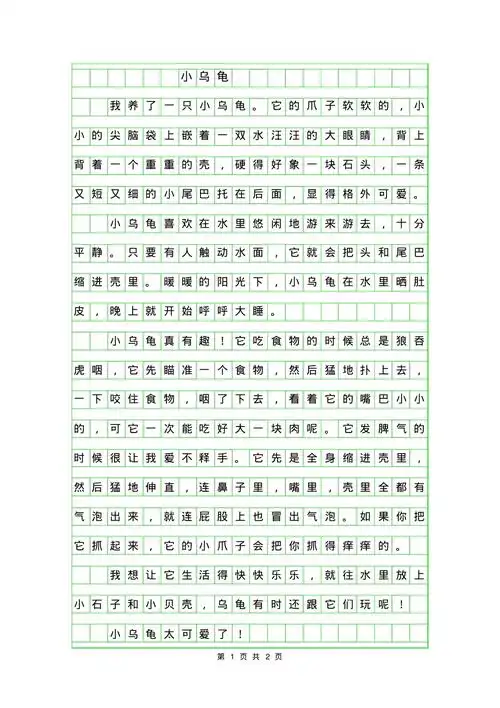 小乌龟

我养了一只小乌龟。它的爪子软软的，小小的尖脑袋上嵌着一双水汪汪的大眼睛，背上背着一个重重的壳，硬得好象一块石头，一条又短又细的小尾巴托在后面，显得格外可爱。

小乌龟喜欢在水里悠闲地游来游去，十分平静。只要有人触动水面，它就会把头和尾巴缩进壳里。暖暖的阳光下，小乌龟在水里晒肚皮，晚上就开始呼呼大睡。

小乌龟真有趣！它吃食物的时候总是狼吞虎咽，它先瞄准一个食物，然后猛地扑上去，一下咬住食物，咽了下去，看着它的嘴巴小小的，可它一次能吃好大一块肉呢。它发脾气的时候很让我爱不释手。它先是全身缩进壳里，然后猛地伸直，连鼻子里，嘴里，壳里全都有气泡出来，就连屁股上也冒出气泡。如果你把它抓起来，它的小爪子会把你抓得痒痒的。

我想让它生活得快快乐乐，就往水里放上小石子和小贝壳，乌龟有时还跟它们玩呢！

小乌龟太可爱了！

第 1 页 共 2 页